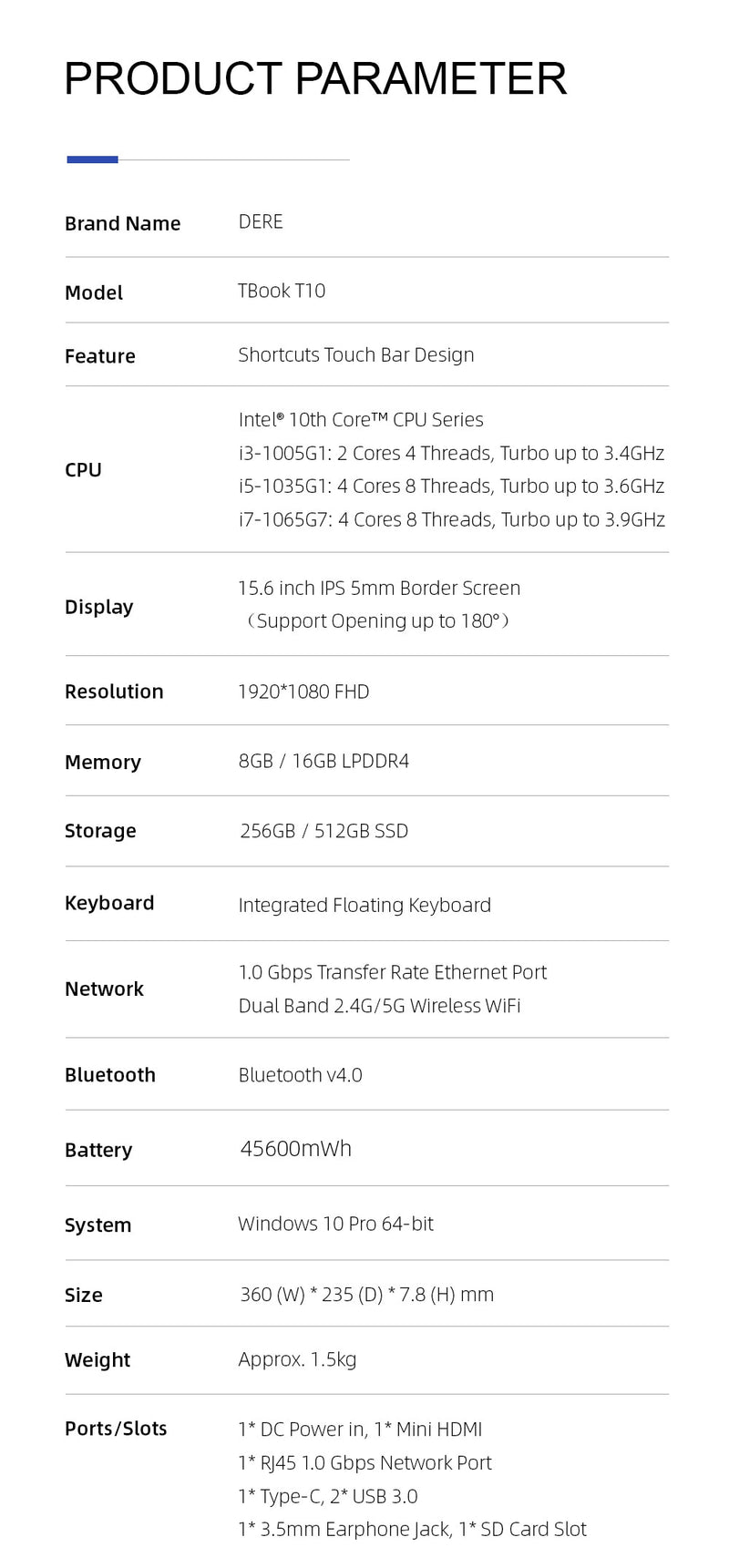 PRODUCT PARAMETER

| Brand Name | DERE |
|---|---|
| Model | TBook T10 |
| Feature | Shortcuts Touch Bar Design |
| CPU | Intel® 10th Core™ CPU Series<br>i3-1005G1: 2 Cores 4 Threads, Turbo up to 3.4GHz<br>i5-1035G1: 4 Cores 8 Threads, Turbo up to 3.6GHz<br>i7-1065G7: 4 Cores 8 Threads, Turbo up to 3.9GHz |
| Display | 15.6 inch IPS 5mm Border Screen<br>（Support Opening up to 180°） |
| Resolution | 1920*1080 FHD |
| Memory | 8GB / 16GB LPDDR4 |
| Storage | 256GB / 512GB SSD |
| Keyboard | Integrated Floating Keyboard |
| Network | 1.0 Gbps Transfer Rate Ethernet Port<br>Dual Band 2.4G/5G Wireless WiFi |
| Bluetooth | Bluetooth v4.0 |
| Battery | 45600mWh |
| System | Windows 10 Pro 64-bit |
| Size | 360 (W) * 235 (D) * 7.8 (H) mm |
| Weight | Approx. 1.5kg |
| Ports/Slots | 1* DC Power in, 1* Mini HDMI<br>1* RJ45 1.0 Gbps Network Port<br>1* Type-C, 2* USB 3.0<br>1* 3.5mm Earphone Jack, 1* SD Card Slot |